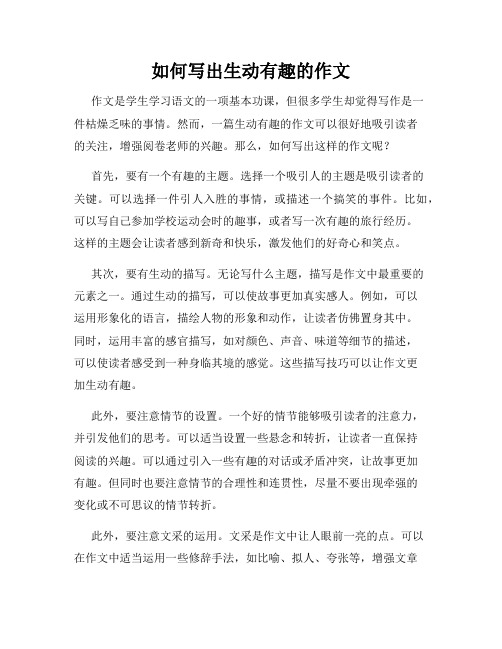 如何写出生动有趣的作文

作文是学生学习语文的一项基本功课，但很多学生却觉得写作是一件枯燥乏味的事情。然而，一篇生动有趣的作文可以很好地吸引读者的关注，增强阅卷老师的兴趣。那么，如何写出这样的作文呢？

首先，要有一个有趣的主题。选择一个吸引人的主题是吸引读者的关键。可以选择一件引人入胜的事情，或描述一个搞笑的事件。比如，可以写自己参加学校运动会时的趣事，或者写一次有趣的旅行经历。这样的主题会让读者感到新奇和快乐，激发他们的好奇心和笑点。

其次，要有生动的描写。无论写什么主题，描写是作文中最重要的元素之一。通过生动的描写，可以使故事更加真实感人。例如，可以运用形象化的语言，描绘人物的形象和动作，让读者仿佛置身其中。同时，运用丰富的感官描写，如对颜色、声音、味道等细节的描述，可以使读者感受到一种身临其境的感觉。这些描写技巧可以让作文更加生动有趣。

此外，要注意情节的设置。一个好的情节能够吸引读者的注意力，并引发他们的思考。可以适当设置一些悬念和转折，让读者一直保持阅读的兴趣。可以通过引入一些有趣的对话或矛盾冲突，让故事更加有趣。但同时也要注意情节的合理性和连贯性，尽量不要出现牵强的变化或不可思议的情节转折。

此外，要注意文采的运用。文采是作文中让人眼前一亮的点。可以在作文中适当运用一些修辞手法，如比喻、拟人、夸张等，增强文章